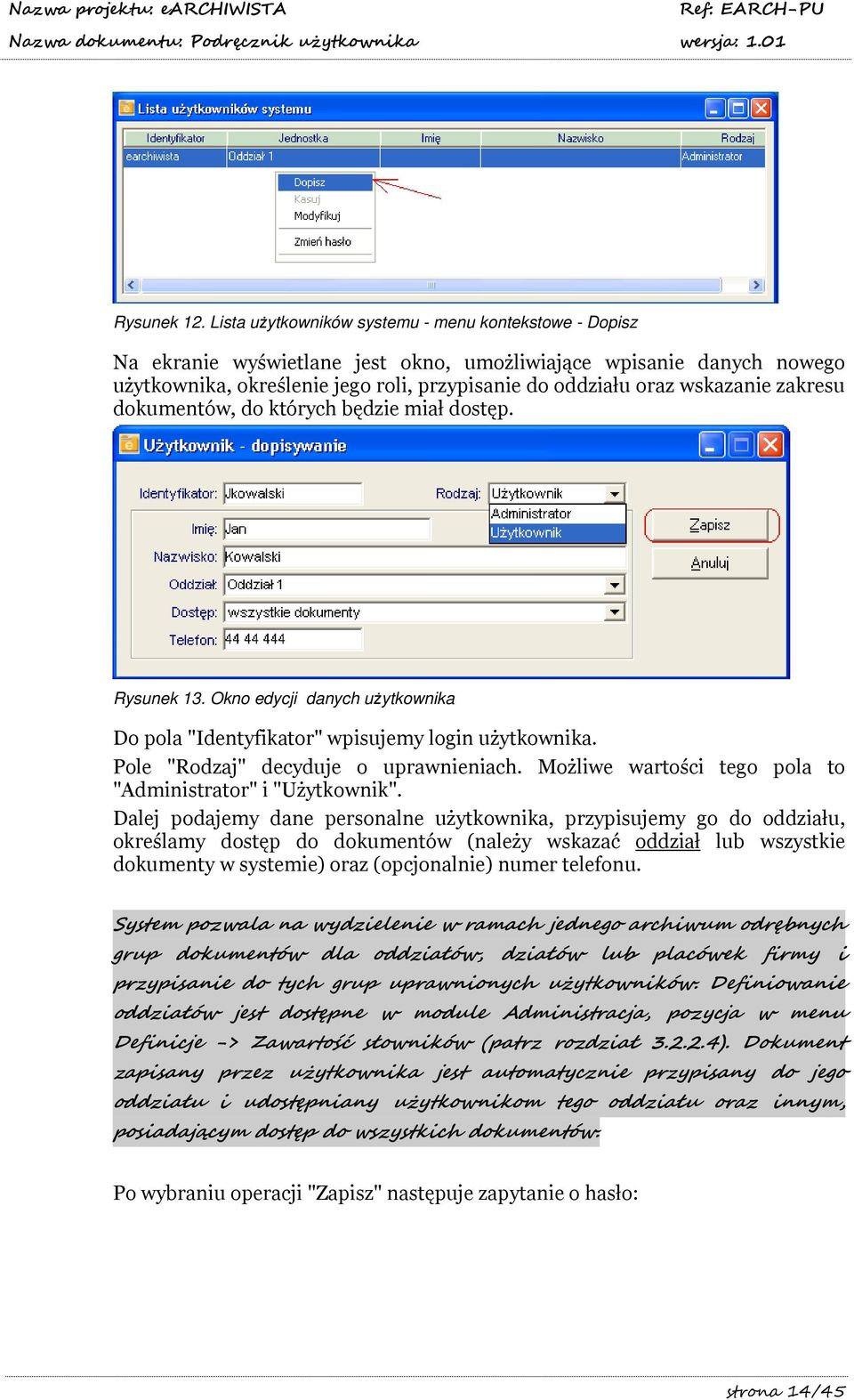 Nazwa projektu: eARCHIWISTA
Ref: EARCH-PU
Nazwa dokumentu: Podręcznik użytkownika
wersja: 1.01

Lista użytkowników systemu

| Identyfikator | Jednostka | Imię | Nazwisko | Rodzaj |
|---|---|---|---|---|
| earchiwista | Oddział 1 | | | Administrator |

Dopisz
Kasuj
Modyfikuj
Zmień hasło

Rysunek 12. Lista użytkowników systemu - menu kontekstowe - Dopisz

Na ekranie wyświetlane jest okno, umożliwiające wpisanie danych nowego użytkownika, określenie jego roli, przypisanie do oddziału oraz wskazanie zakresu dokumentów, do których będzie miał dostęp.

Użytkownik - dopisywanie

Identyfikator: Jkowalski
Rodzaj: Użytkownik
Administrator
Użytkownik
Imię: Jan
Nazwisko: Kowalski
Oddział: Oddział 1
Dostęp: wszystkie dokumenty
Telefon: 44 44 444
Zapisz
Anuluj

Rysunek 13. Okno edycji danych użytkownika

Do pola "Identyfikator" wpisujemy login użytkownika.

Pole "Rodzaj" decyduje o uprawnieniach. Możliwe wartości tego pola to "Administrator" i "Użytkownik".

Dalej podajemy dane personalne użytkownika, przypisujemy go do oddziału, określamy dostęp do dokumentów (należy wskazać oddział lub wszystkie dokumenty w systemie) oraz (opcjonalnie) numer telefonu.

System pozwala na wydzielenie w ramach jednego archiwum odrębnych grup dokumentów dla oddziałów, działów lub placówek firmy i przypisanie do tych grup uprawnionych użytkowników. Definiowanie oddziałów jest dostępne w module Administracja, pozycja w menu Definicje -> Zawartość słowników (patrz rozdział 3.2.2.4). Dokument zapisany przez użytkownika jest automatycznie przypisany do jego oddziału i udostępniany użytkownikom tego oddziału oraz innym, posiadającym dostęp do wszystkich dokumentów.

Po wybraniu operacji "Zapisz" następuje zapytanie o hasło:

strona 14/45